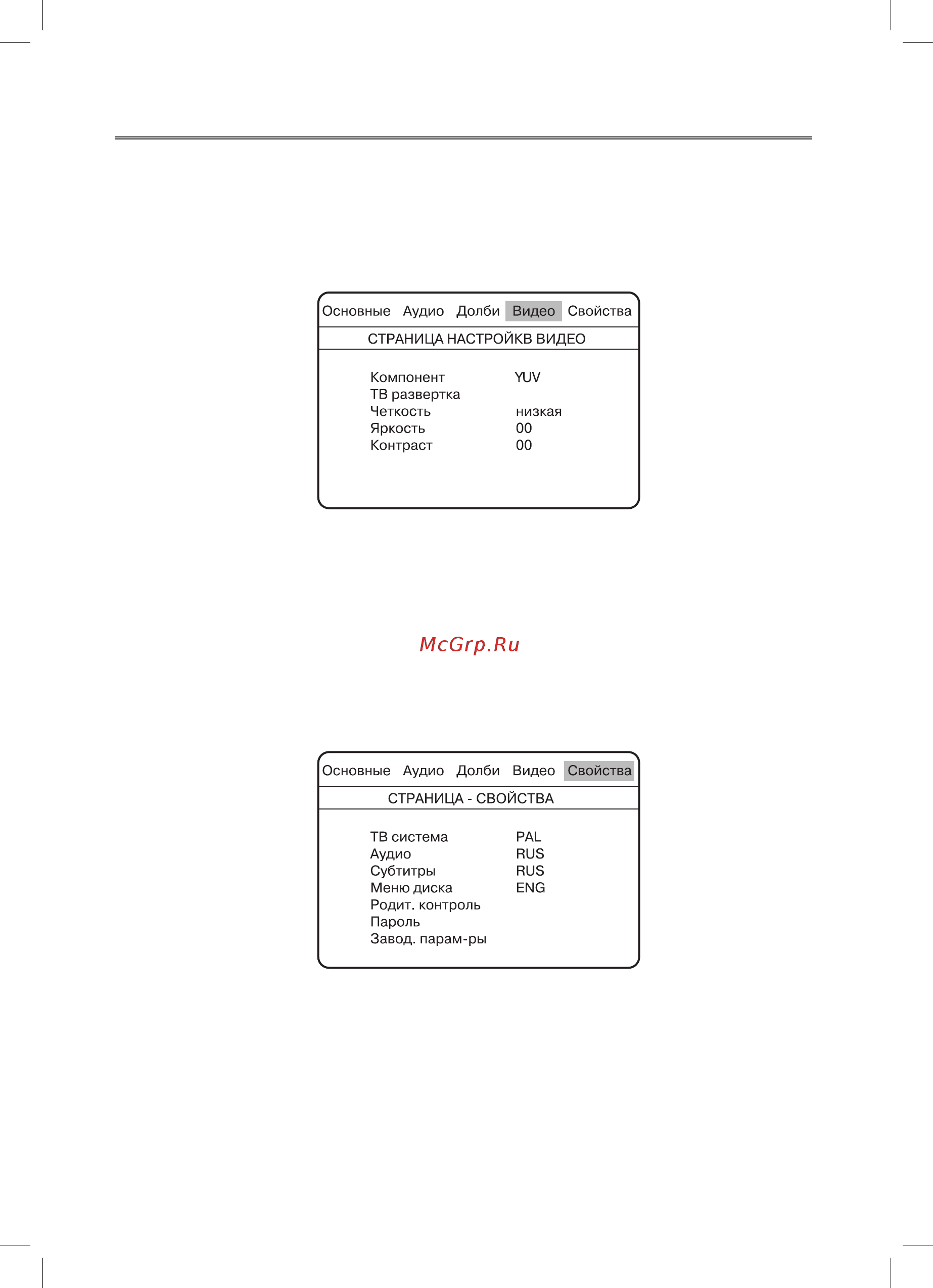 Основные Аудио Долби Видео Свойства

СТРАНИЦА НАСТРОЙКВ ВИДЕО

Компонент YUV
ТВ развертка
Четкость низкая
Яркость 00
Контраст 00

McGrp.Ru

Основные Аудио Долби Видео Свойства

СТРАНИЦА - СВОЙСТВА

ТВ система PAL
Аудио RUS
Субтитры RUS
Меню диска ENG
Родит. контроль
Пароль
Завод. парам-ры